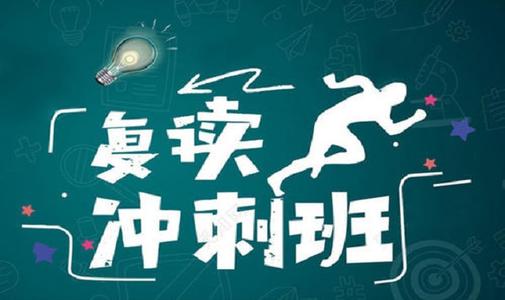 复读
冲刺班